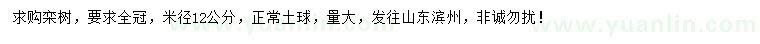 求购栾树，要求全冠，米径12公分，正常土球，量大，发往山东滨州，非诚勿扰！

www.yuanlin.com